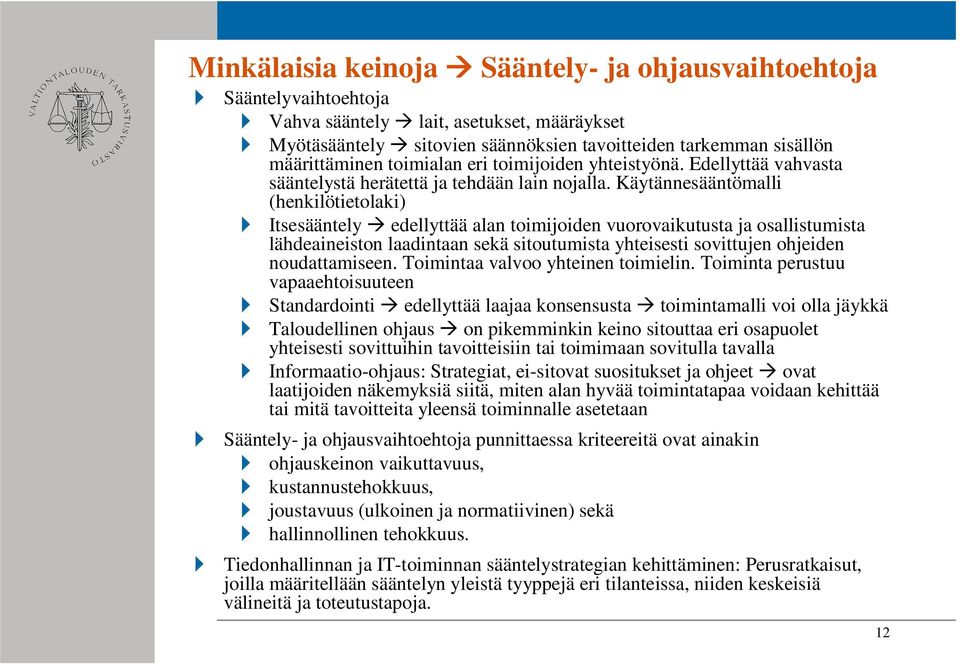 VALTIONTALOUDEN TARKASTUSVIRASTO

Minkälaisia keinoja → Sääntely- ja ohjausvaihtoehtoja

Sääntelyvaihtoehtoja

Vahva sääntely → lait, asetukset, määräykset

Myötäsääntely → sitovien säännöksien tavoitteiden tarkemman sisällön määrittäminen toimialan eri toimijoiden yhteistyönä. Edellyttää vahvasta sääntelystä herätettä ja tehdään lain nojalla. Käytännesääntömalli (henkilötietolaki)

Itsesääntely → edellyttää alan toimijoiden vuorovaikutusta ja osallistumista lähdeaineiston laadintaan sekä sitoutumista yhteisesti sovittujen ohjeiden noudattamiseen. Toimintaa valvoo yhteinen toimielin. Toiminta perustuu vapaaehtoisuuteen

Standardointi → edellyttää laajaa konsensusta → toimintamalli voi olla jäykkä

Taloudellinen ohjaus → on pikemminkin keino sitouttaa eri osapuolet yhteisesti sovittuihin tavoitteisiin tai toimimaan sovitulla tavalla

Informaatio-ohjaus: Strategiat, ei-sitovat suositukset ja ohjeet → ovat laatijoiden näkemyksiä siitä, miten alan hyvää toimintatapaa voidaan kehittää tai mitä tavoitteita yleensä toiminnalle asetetaan

Sääntely- ja ohjausvaihtoehtoja punnittaessa kriteereitä ovat ainakin

ohjauskeinon vaikuttavuus,

kustannustehokkuus,

joustavuus (ulkoinen ja normatiivinen) sekä

hallinnollinen tehokkuus.

Tiedonhallinnan ja IT-toiminnan sääntelystrategian kehittäminen: Perusratkaisut, joilla määritellään sääntelyn yleistä tyyppejä eri tilanteissa, niiden keskeisiä välineitä ja toteutustapoja.

12